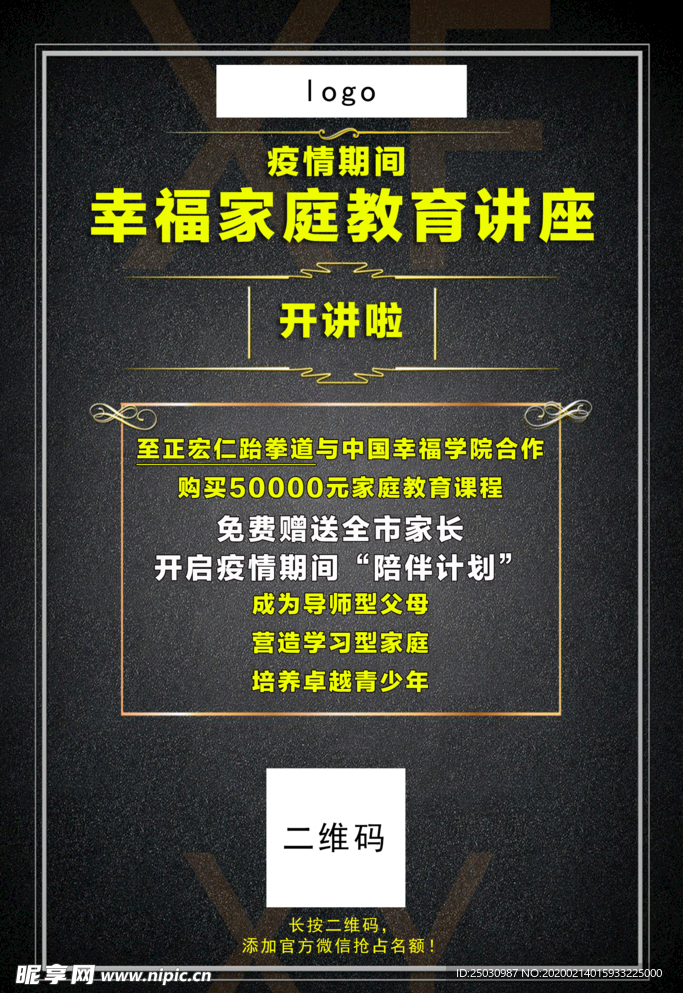 logo

疫情期间
幸福家庭教育讲座

开讲啦

至正宏仁跆拳道与中国幸福学院合作
购买50000元家庭教育课程
免费赠送全市家长
开启疫情期间“陪伴计划”
成为导师型父母
营造学习型家庭
培养卓越青少年

二维码

长按二维码，
添加官方微信抢占名额！

昵享网 www.nipic.cn
ID:25030987 NO:20200214015933225000